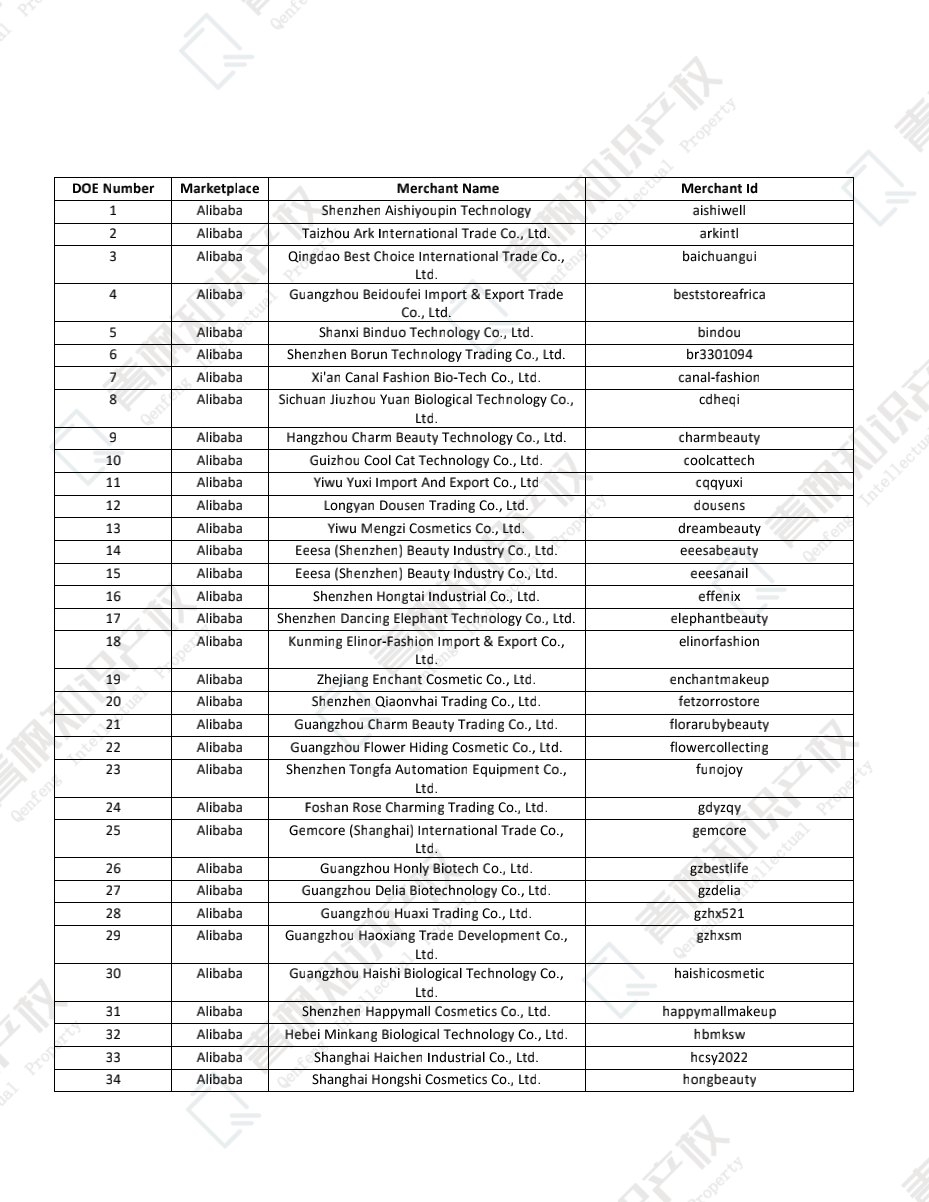 | DOE Number | Marketplace | Merchant Name | Merchant Id |
|---|---|---|---|
| 1 | Alibaba | Shenzhen Aishiyoupin Technology | aishiwell |
| 2 | Alibaba | Taizhou Ark International Trade Co., Ltd. | arkintl |
| 3 | Alibaba | Qingdao Best Choice International Trade Co., Ltd. | baichuangui |
| 4 | Alibaba | Guangzhou Beidoufei Import & Export Trade Co., Ltd. | beststoreafrica |
| 5 | Alibaba | Shanxi Binduo Technology Co., Ltd. | bindou |
| 6 | Alibaba | Shenzhen Borun Technology Trading Co., Ltd. | br3301094 |
| 7 | Alibaba | Xi'an Canal Fashion Bio-Tech Co., Ltd. | canal-fashion |
| 8 | Alibaba | Sichuan Jiuzhou Yuan Biological Technology Co., Ltd. | cdheqi |
| 9 | Alibaba | Hangzhou Charm Beauty Technology Co., Ltd. | charmbeauty |
| 10 | Alibaba | Guizhou Cool Cat Technology Co., Ltd. | coolcattech |
| 11 | Alibaba | Yiwu Yuxi Import And Export Co., Ltd | cqqyuxi |
| 12 | Alibaba | Longyan Dousen Trading Co., Ltd. | dousens |
| 13 | Alibaba | Yiwu Mengzi Cosmetics Co., Ltd. | dreambeauty |
| 14 | Alibaba | Eeesa (Shenzhen) Beauty Industry Co., Ltd. | eeesabeauty |
| 15 | Alibaba | Eeesa (Shenzhen) Beauty Industry Co., Ltd. | eeesanail |
| 16 | Alibaba | Shenzhen Hongtai Industrial Co., Ltd. | effenix |
| 17 | Alibaba | Shenzhen Dancing Elephant Technology Co., Ltd. | elephantbeauty |
| 18 | Alibaba | Kunming Elinor-Fashion Import & Export Co., Ltd. | elinorfashion |
| 19 | Alibaba | Zhejiang Enchant Cosmetic Co., Ltd. | enchantmakeup |
| 20 | Alibaba | Shenzhen Qiaonvhai Trading Co., Ltd. | fetzorrostore |
| 21 | Alibaba | Guangzhou Charm Beauty Trading Co., Ltd. | florarubybeauty |
| 22 | Alibaba | Guangzhou Flower Hiding Cosmetic Co., Ltd. | flowercollecting |
| 23 | Alibaba | Shenzhen Tongfa Automation Equipment Co., Ltd. | funojoy |
| 24 | Alibaba | Foshan Rose Charming Trading Co., Ltd. | gdyzqy |
| 25 | Alibaba | Gemcore (Shanghai) International Trade Co., Ltd. | gemcore |
| 26 | Alibaba | Guangzhou Honly Biotech Co., Ltd. | gzbestlife |
| 27 | Alibaba | Guangzhou Delia Biotechnology Co., Ltd. | gzdelia |
| 28 | Alibaba | Guangzhou Huaxi Trading Co., Ltd. | gzhx521 |
| 29 | Alibaba | Guangzhou Haoxiang Trade Development Co., Ltd. | gzhxsm |
| 30 | Alibaba | Guangzhou Haishi Biological Technology Co., Ltd. | haishicosmetic |
| 31 | Alibaba | Shenzhen Happymall Cosmetics Co., Ltd. | happymallmakeup |
| 32 | Alibaba | Hebei Minkang Biological Technology Co., Ltd. | hbmksw |
| 33 | Alibaba | Shanghai Haichen Industrial Co., Ltd. | hcsy2022 |
| 34 | Alibaba | Shanghai Hongshi Cosmetics Co., Ltd. | hongbeauty |